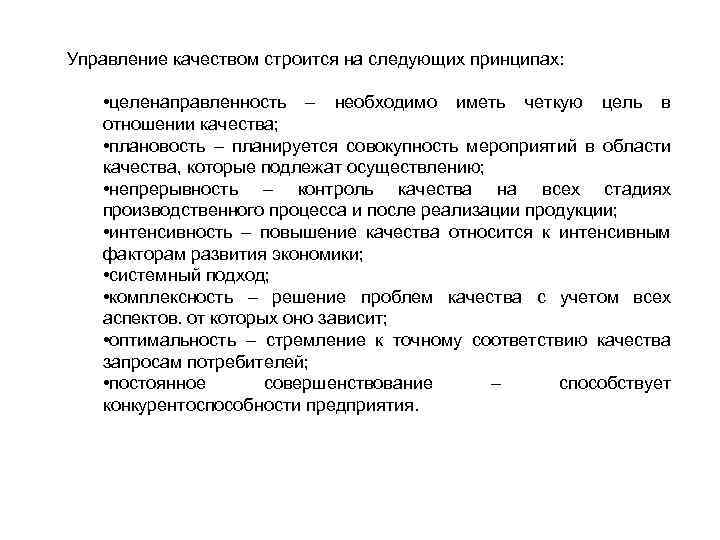 Управление качеством строится на следующих принципах:

•целенаправленность – необходимо иметь четкую цель в отношении качества;
•плановость – планируется совокупность мероприятий в области качества, которые подлежат осуществлению;
•непрерывность – контроль качества на всех стадиях производственного процесса и после реализации продукции;
•интенсивность – повышение качества относится к интенсивным факторам развития экономики;
•системный подход;
•комплексность – решение проблем качества с учетом всех аспектов. от которых оно зависит;
•оптимальность – стремление к точному соответствию качества запросам потребителей;
•постоянное совершенствование – способствует конкурентоспособности предприятия.